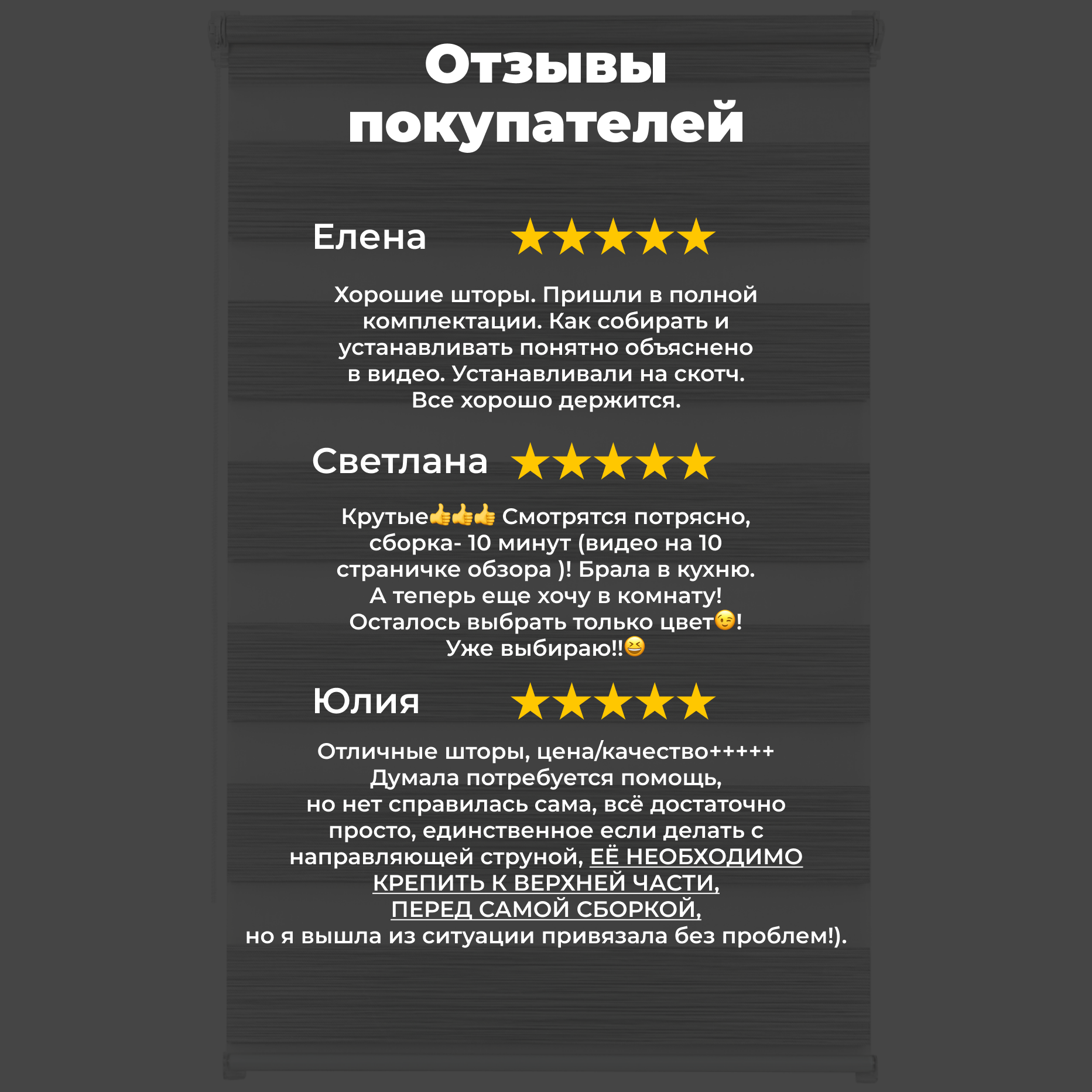 Отзывы покупателей

Елена ★★★★★

Хорошие шторы. Пришли в полной комплектации. Как собирать и устанавливать понятно объяснено в видео. Устанавливали на скотч. Все хорошо держится.

Светлана ★★★★★

Крутые👍👍👍 Смотрятся потрясно, сборка- 10 минут (видео на 10 страничке обзора )! Брала в кухню. А теперь еще хочу в комнату! Осталось выбрать только цвет😉! Уже выбираю!!😆

Юлия ★★★★★

Отличные шторы, цена/качество+++++ Думала потребуется помощь, но нет справилась сама, всё достаточно просто, единственное если делать с направляющей струной, ЕЁ НЕОБХОДИМО КРЕПИТЬ К ВЕРХНЕЙ ЧАСТИ, ПЕРЕД САМОЙ СБОРКОЙ, но я вышла из ситуации привязала без проблем!).